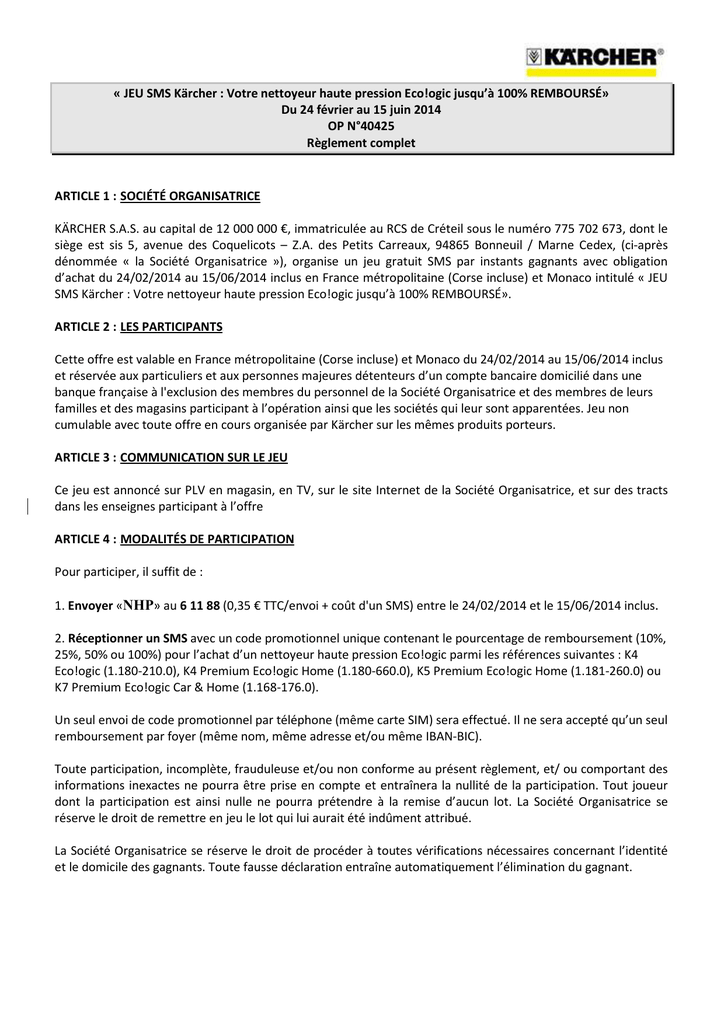 KÄRCHER®

« JEU SMS Kärcher : Votre nettoyeur haute pression Eco!ogic jusqu'à 100% REMBOURSÉ»
Du 24 février au 15 juin 2014
OP N°40425
Règlement complet

ARTICLE 1 : SOCIÉTÉ ORGANISATRICE

KÄRCHER S.A.S. au capital de 12 000 000 €, immatriculée au RCS de Créteil sous le numéro 775 702 673, dont le siège est sis 5, avenue des Coquelicots – Z.A. des Petits Carreaux, 94865 Bonneuil / Marne Cedex, (ci-après dénommée « la Société Organisatrice »), organise un jeu gratuit SMS par instants gagnants avec obligation d'achat du 24/02/2014 au 15/06/2014 inclus en France métropolitaine (Corse incluse) et Monaco intitulé « JEU SMS Kärcher : Votre nettoyeur haute pression Eco!ogic jusqu'à 100% REMBOURSÉ».

ARTICLE 2 : LES PARTICIPANTS

Cette offre est valable en France métropolitaine (Corse incluse) et Monaco du 24/02/2014 au 15/06/2014 inclus et réservée aux particuliers et aux personnes majeures détenteurs d'un compte bancaire domicilié dans une banque française à l'exclusion des membres du personnel de la Société Organisatrice et des membres de leurs familles et des magasins participant à l'opération ainsi que les sociétés qui leur sont apparentées. Jeu non cumulable avec toute offre en cours organisée par Kärcher sur les mêmes produits porteurs.

ARTICLE 3 : COMMUNICATION SUR LE JEU

Ce jeu est annoncé sur PLV en magasin, en TV, sur le site Internet de la Société Organisatrice, et sur des tracts dans les enseignes participant à l'offre

ARTICLE 4 : MODALITÉS DE PARTICIPATION

Pour participer, il suffit de :

1. Envoyer «NHP» au 6 11 88 (0,35 € TTC/envoi + coût d'un SMS) entre le 24/02/2014 et le 15/06/2014 inclus.

2. Réceptionner un SMS avec un code promotionnel unique contenant le pourcentage de remboursement (10%, 25%, 50% ou 100%) pour l'achat d'un nettoyeur haute pression Eco!ogic parmi les références suivantes : K4 Eco!ogic (1.180-210.0), K4 Premium Eco!ogic Home (1.180-660.0), K5 Premium Eco!ogic Home (1.181-260.0) ou K7 Premium Eco!ogic Car & Home (1.168-176.0).

Un seul envoi de code promotionnel par téléphone (même carte SIM) sera effectué. Il ne sera accepté qu'un seul remboursement par foyer (même nom, même adresse et/ou même IBAN-BIC).

Toute participation, incomplète, frauduleuse et/ou non conforme au présent règlement, et/ ou comportant des informations inexactes ne pourra être prise en compte et entraînera la nullité de la participation. Tout joueur dont la participation est ainsi nulle ne pourra prétendre à la remise d'aucun lot. La Société Organisatrice se réserve le droit de remettre en jeu le lot qui lui aurait été indûment attribué.

La Société Organisatrice se réserve le droit de procéder à toutes vérifications nécessaires concernant l'identité et le domicile des gagnants. Toute fausse déclaration entraîne automatiquement l'élimination du gagnant.